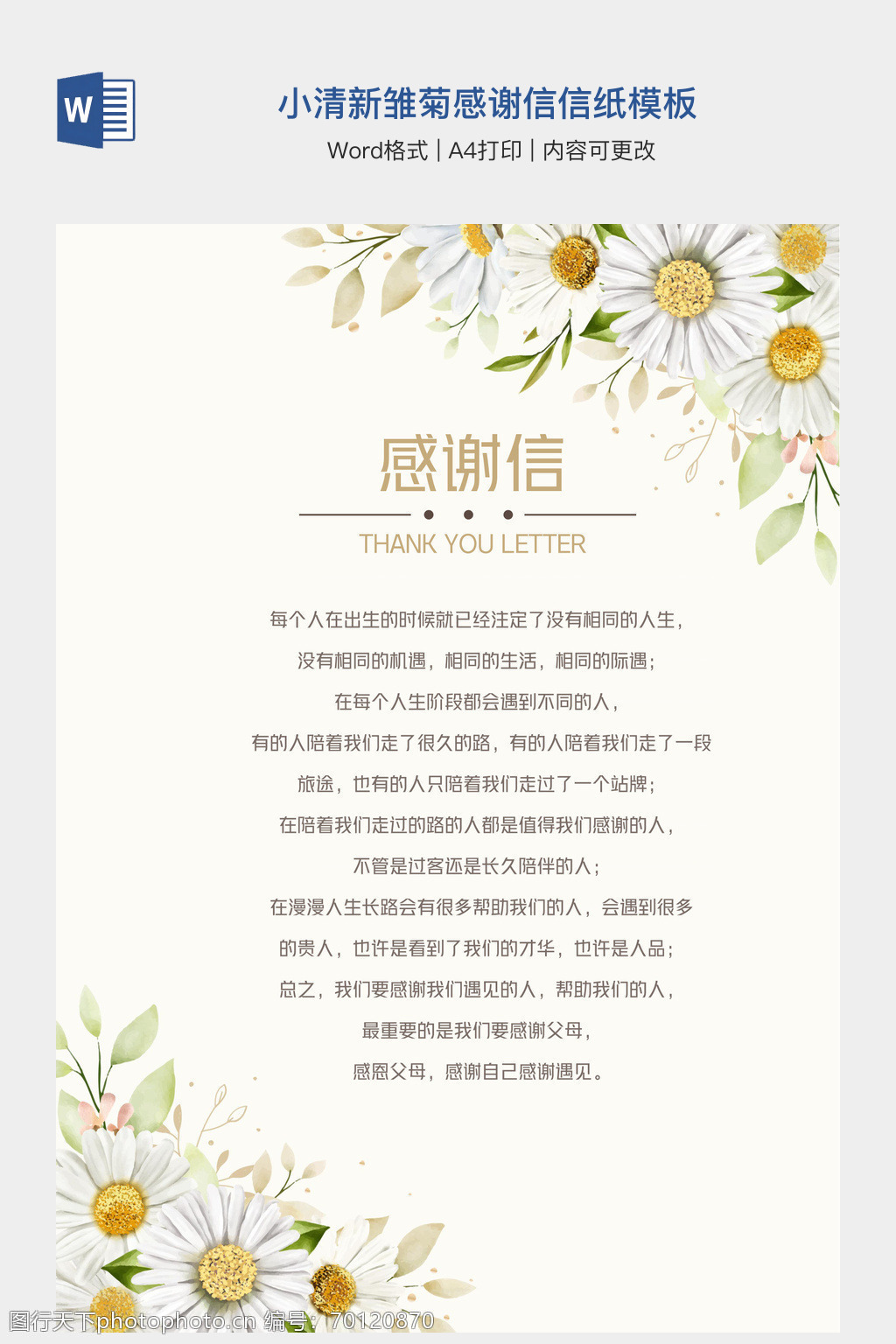 W

小清新雏菊感谢信信纸模板

Word格式 | A4打印 | 内容可更改

感谢信

THANK YOU LETTER

每个人在出生的时候就已经注定了没有相同的人生，

没有相同的机遇，相同的生活，相同的际遇；

在每个人生阶段都会遇到不同的人，

有的人陪着我们走了很久的路，有的人陪着我们走了一段

旅途，也有的人只陪着我们走过了一个站牌；

在陪着我们走过的路的人都是值得我们感谢的人，

不管是过客还是长久陪伴的人；

在漫漫人生长路会有很多帮助我们的人，会遇到很多

的贵人，也许是看到了我们的才华，也许是人品；

总之，我们要感谢我们遇见的人，帮助我们的人，

最重要的是我们要感谢父母，

感恩父母，感谢自己感谢遇见。

图行天下photophoto.cn 编号：70120870